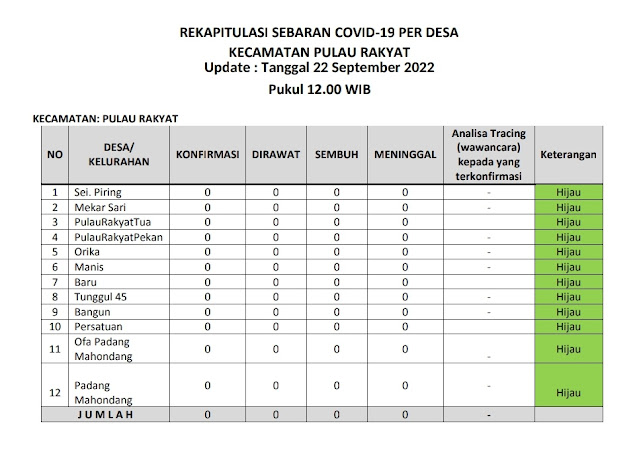 REKAPITULASI SEBARAN COVID-19 PER DESA
KECAMATAN PULAU RAKYAT
Update : Tanggal 22 September 2022
Pukul 12.00 WIB

KECAMATAN: PULAU RAKYAT

| NO | DESA/ KELURAHAN | KONFIRMASI | DIRAWAT | SEMBUH | MENINGGAL | Analisa Tracing (wawancara) kepada yang terkonfirmasi | Keterangan |
|---|---|---|---|---|---|---|---|
| 1 | Sei. Piring | 0 | 0 | 0 | 0 | - | Hijau |
| 2 | Mekar Sari | 0 | 0 | 0 | 0 | - | Hijau |
| 3 | PulauRakyatTua | 0 | 0 | 0 | 0 | | Hijau |
| 4 | PulauRakyatPekan | 0 | 0 | 0 | 0 | - | Hijau |
| 5 | Orika | 0 | 0 | 0 | 0 | - | Hijau |
| 6 | Manis | 0 | 0 | 0 | 0 | - | Hijau |
| 7 | Baru | 0 | 0 | 0 | 0 | | Hijau |
| 8 | Tunggul 45 | 0 | 0 | 0 | 0 | - | Hijau |
| 9 | Bangun | 0 | 0 | 0 | 0 | - | Hijau |
| 10 | Persatuan | 0 | 0 | 0 | 0 | | Hijau |
| 11 | Ofa Padang Mahondang | 0 | 0 | 0 | 0 | - | Hijau |
| 12 | Padang Mahondang | 0 | 0 | 0 | 0 | - | Hijau |
| JUMLAH | | 0 | 0 | 0 | 0 | - | |